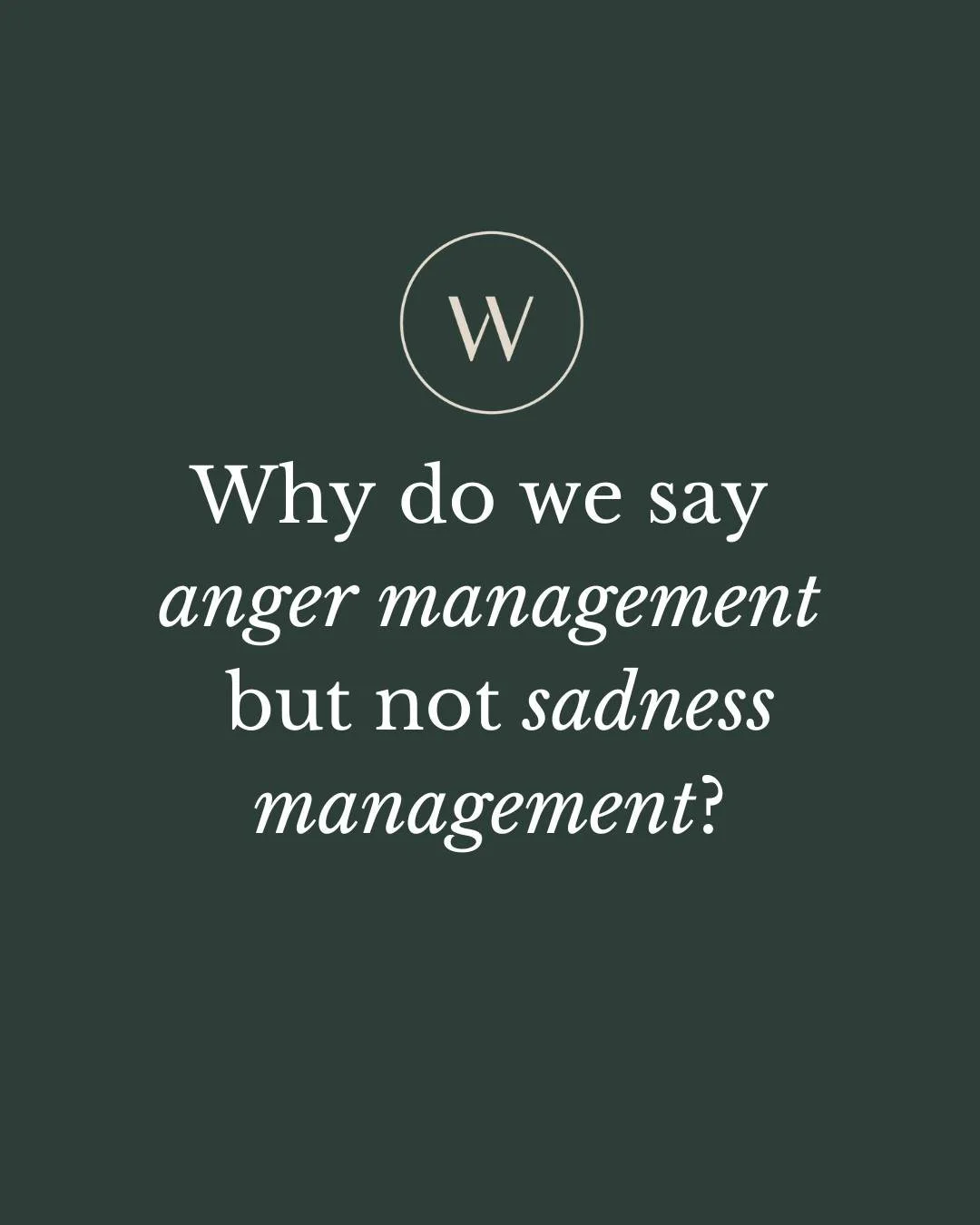 W

Why do we say anger management but not sadness management?